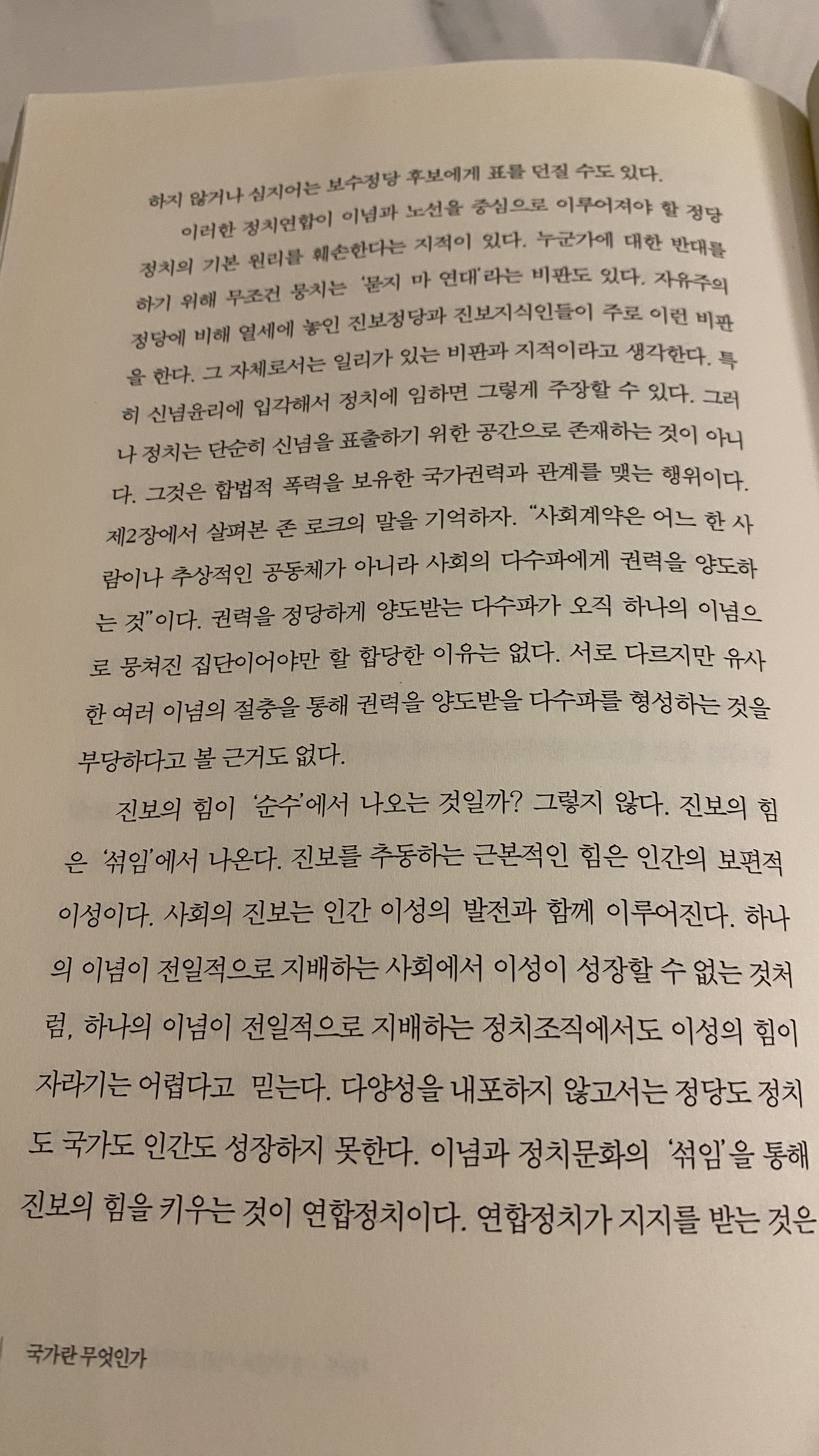 하지 않거나 심지어는 보수정당 후보에게 표를 던질 수도 있다.

이러한 정치연합이 이념과 노선을 중심으로 이루어져야 할 정당정치의 기본 원리를 훼손한다는 지적이 있다. 누군가에 대한 반대를 하기 위해 무조건 뭉치는 '묻지 마 연대'라는 비판도 있다. 자유주의 정당에 비해 열세에 놓인 진보정당과 진보지식인들이 주로 이런 비판을 한다. 그 자체로서는 일리가 있는 비판과 지적이라고 생각한다. 특히 신념윤리에 입각해서 정치에 임하면 그렇게 주장할 수 있다. 그러나 정치는 단순히 신념을 표출하기 위한 공간으로 존재하는 것이 아니다. 그것은 합법적 폭력을 보유한 국가권력과 관계를 맺는 행위이다. 제2장에서 살펴본 존 로크의 말을 기억하자. "사회계약은 어느 한 사람이나 추상적인 공동체가 아니라 사회의 다수파에게 권력을 양도하는 것"이다. 권력을 정당하게 양도받는 다수파가 오직 하나의 이념으로 뭉쳐진 집단이어야만 할 합당한 이유는 없다. 서로 다르지만 유사한 여러 이념의 절충을 통해 권력을 양도받을 다수파를 형성하는 것을 부당하다고 볼 근거도 없다.

진보의 힘이 '순수'에서 나오는 것일까? 그렇지 않다. 진보의 힘은 '섞임'에서 나온다. 진보를 추동하는 근본적인 힘은 인간의 보편적 이성이다. 사회의 진보는 인간 이성의 발전과 함께 이루어진다. 하나의 이념이 전일적으로 지배하는 사회에서 이성이 성장할 수 없는 것처럼, 하나의 이념이 전일적으로 지배하는 정치조직에서도 이성의 힘이 자라기는 어렵다고 믿는다. 다양성을 내포하지 않고서는 정당도 정치도 국가도 인간도 성장하지 못한다. 이념과 정치문화의 '섞임'을 통해 진보의 힘을 키우는 것이 연합정치이다. 연합정치가 지지를 받는 것은

국가란 무엇인가